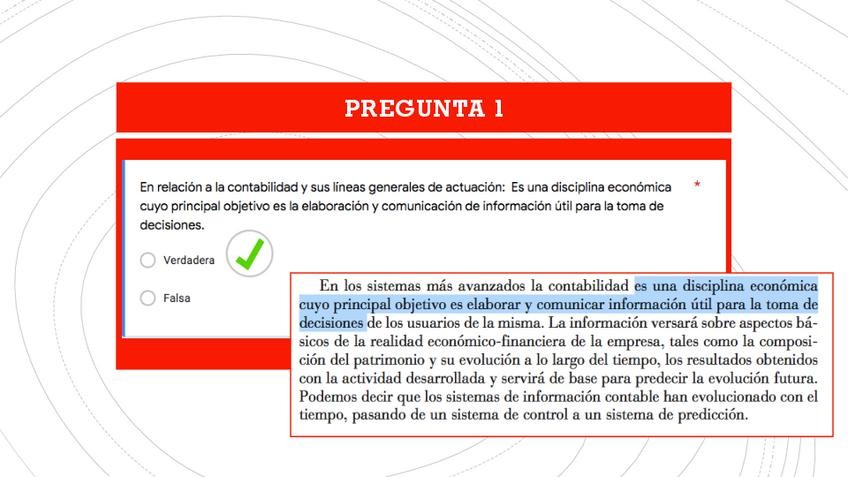 PREGUNTA 1

En relación a la contabilidad y sus líneas generales de actuación: Es una disciplina económica cuyo principal objetivo es la elaboración y comunicación de información útil para la toma de decisiones. *

Verdadera

Falsa

En los sistemas más avanzados la contabilidad es una disciplina económica cuyo principal objetivo es elaborar y comunicar información útil para la toma de decisiones de los usuarios de la misma. La información versará sobre aspectos básicos de la realidad económico-financiera de la empresa, tales como la composición del patrimonio y su evolución a lo largo del tiempo, los resultados obtenidos con la actividad desarrollada y servirá de base para predecir la evolución futura. Podemos decir que los sistemas de información contable han evolucionado con el tiempo, pasando de un sistema de control a un sistema de predicción.